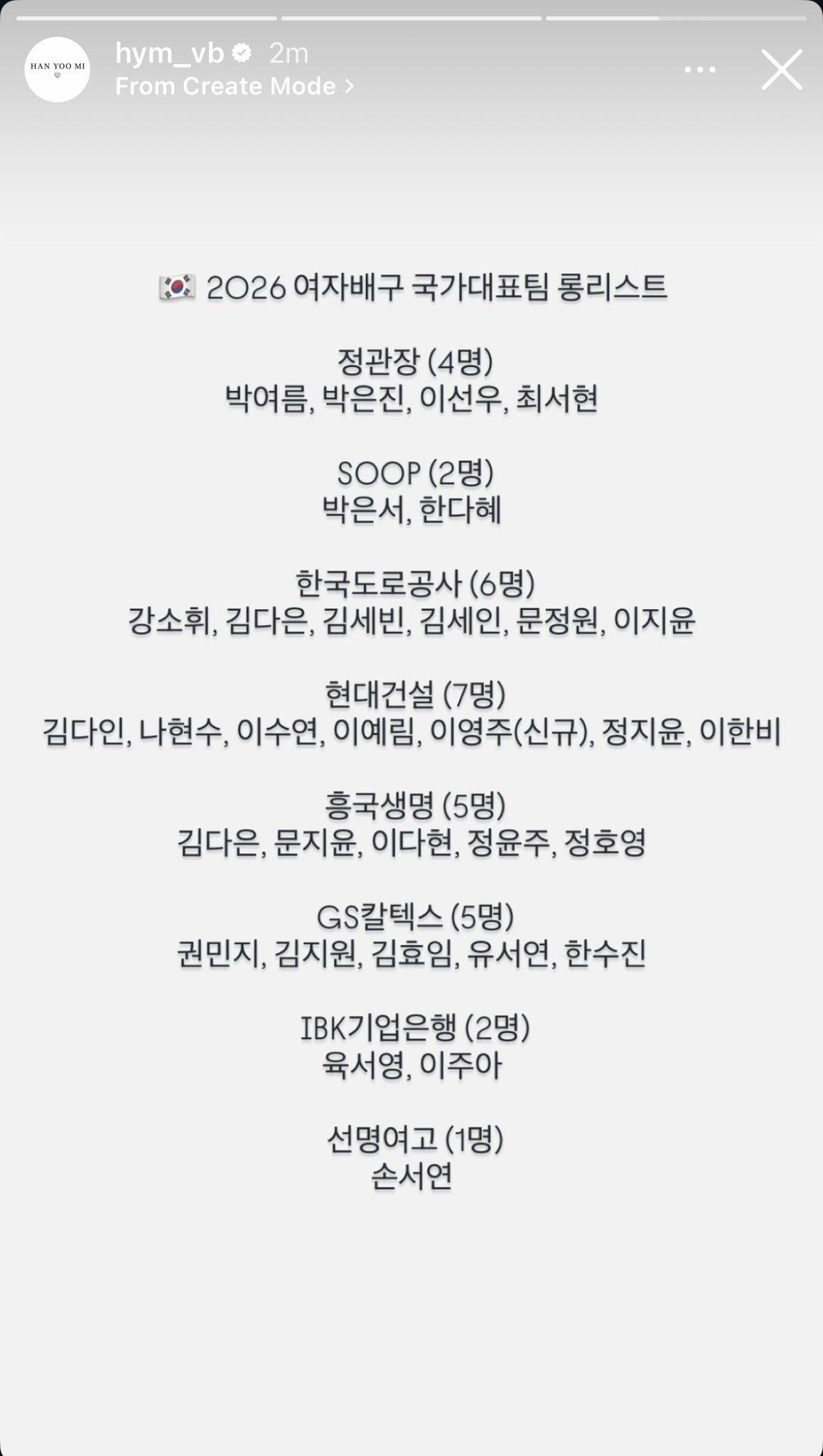 HAN YOO MI

hym_vb 2m
From Create Mode >

🇰🇷 2026 여자배구 국가대표팀 롱리스트

정관장 (4명)
박여름, 박은진, 이선우, 최서현

SOOP (2명)
박은서, 한다혜

한국도로공사 (6명)
강소휘, 김다은, 김세빈, 김세인, 문정원, 이지윤

현대건설 (7명)
김다인, 나현수, 이수연, 이예림, 이영주(신규), 정지윤, 이한비

흥국생명 (5명)
김다은, 문지윤, 이다현, 정윤주, 정호영

GS칼텍스 (5명)
권민지, 김지원, 김효임, 유서연, 한수진

IBK기업은행 (2명)
육서영, 이주아

선명여고 (1명)
손서연